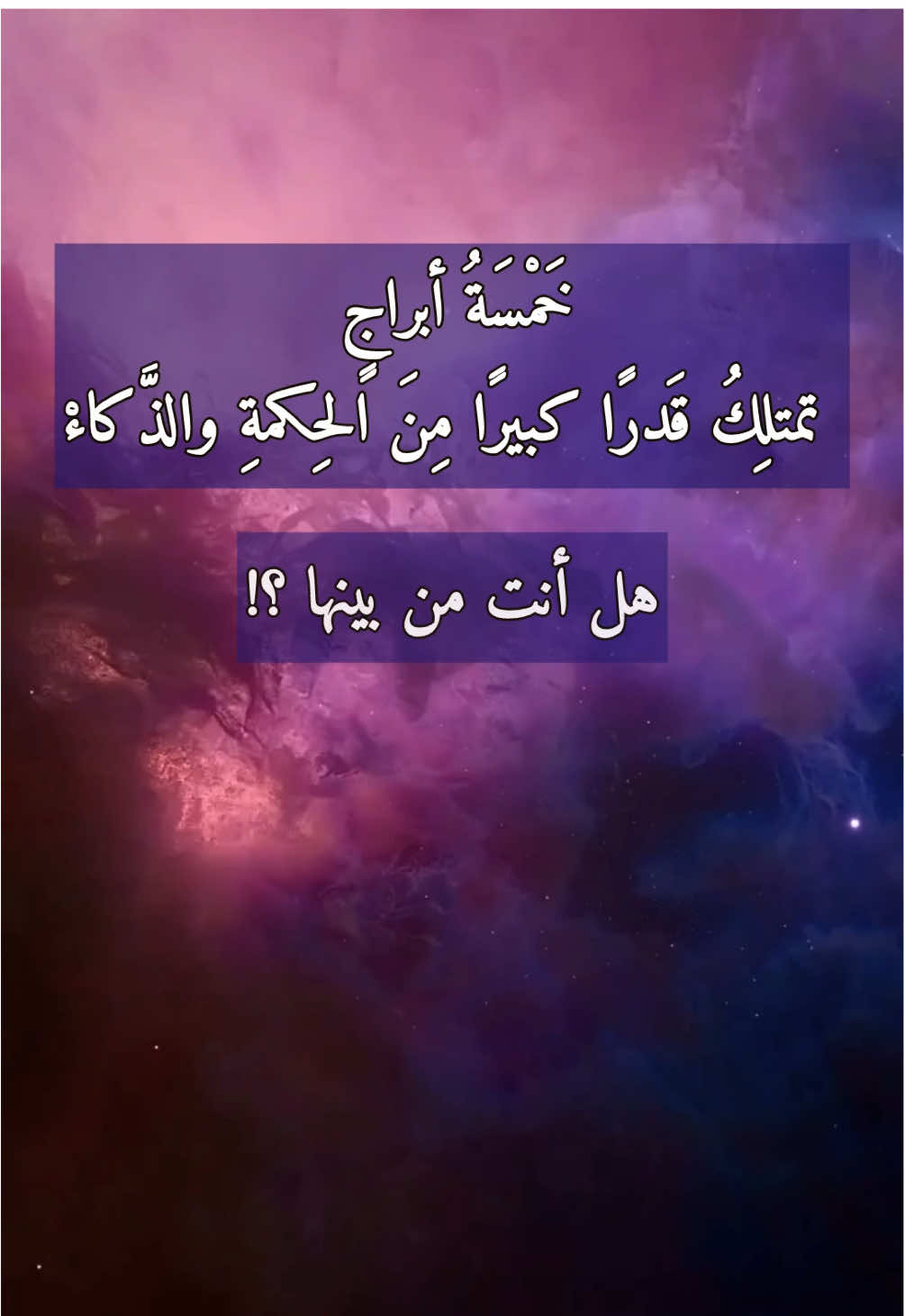 خَمْسَةُ أبراجٍ
تمتلِكُ قَدرًا كبيرًا مِنَ الحِكمةِ والذَّكاءْ

هل أنت من بينها ؟!